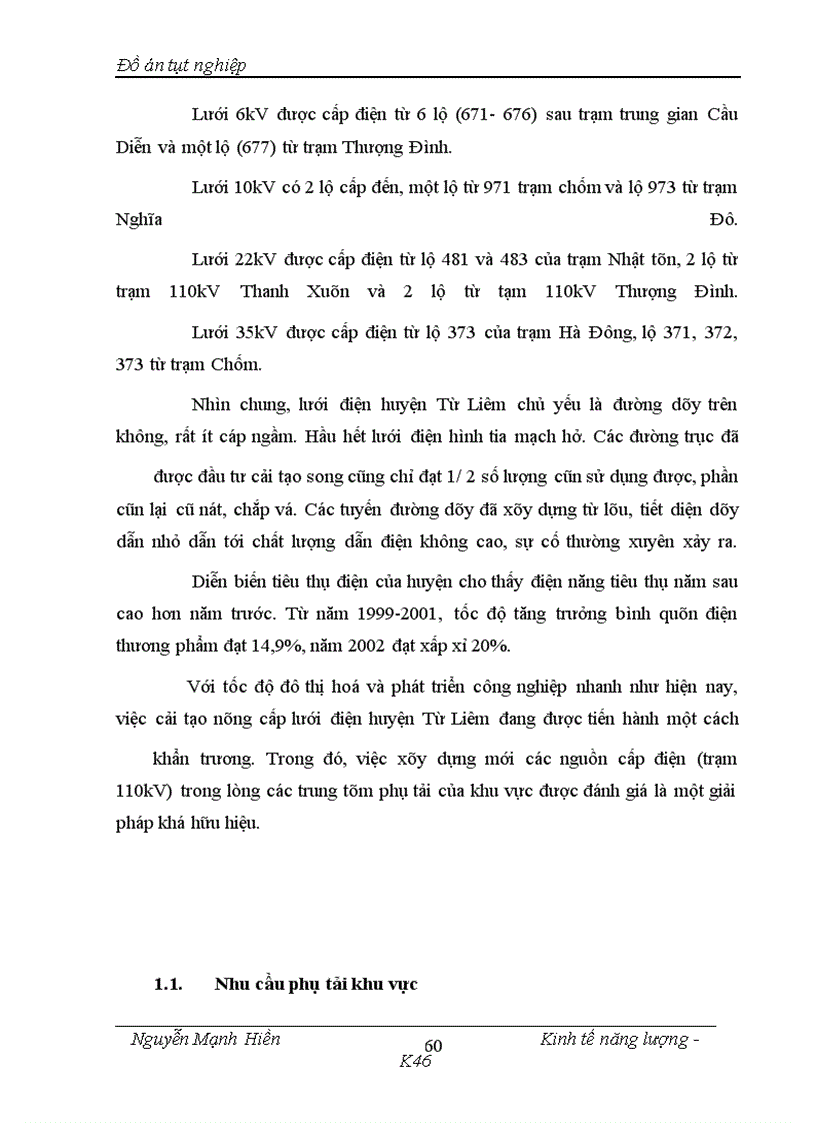 Đồ án tụt nghiệp

Lưới 6kV được cấp điện từ 6 lộ (671- 676) sau trạm trung gian Cầu Diễn và một lộ (677) từ trạm Thượng Đình.

Lưới 10kV có 2 lộ cấp đến, một lộ từ 971 trạm chốm và lộ 973 từ trạm Nghĩa Đô.

Lưới 22kV được cấp điện từ lộ 481 và 483 của trạm Nhật tõn, 2 lộ từ trạm 110kV Thanh Xuõn và 2 lộ từ tạm 110kV Thượng Đình.

Lưới 35kV được cấp điện từ lộ 373 của trạm Hà Đông, lộ 371, 372, 373 từ trạm Chốm.

Nhìn chung, lưới điện huyện Từ Liêm chủ yếu là đường dõy trên không, rất ít cáp ngầm. Hầu hết lưới điện hình tia mạch hở. Các đường trục đã được đầu tư cải tạo song cũng chỉ đạt 1/ 2 số lượng cũn sử dụng được, phần cũn lại cũ nát, chắp vá. Các tuyến đường dõy đã xõy dựng từ lõu, tiết diện dõy dẫn nhỏ dẫn tới chất lượng dẫn điện không cao, sự cố thường xuyên xảy ra.

Diễn biến tiêu thụ điện của huyện cho thấy điện năng tiêu thụ năm sau cao hơn năm trước. Từ năm 1999-2001, tốc độ tăng trưởng bình quõn điện thương phẩm đạt 14,9%, năm 2002 đạt xấp xỉ 20%.

Với tốc độ đô thị hoá và phát triển công nghiệp nhanh như hiện nay, việc cải tạo nõng cấp lưới điện huyện Từ Liêm đang được tiến hành một cách khẩn trương. Trong đó, việc xõy dựng mới các nguồn cấp điện (trạm 110kV) trong lòng các trung tõm phụ tải của khu vực được đánh giá là một giải pháp khá hữu hiệu.

1.1. Nhu cầu phụ tải khu vực

Nguyễn Mạnh Hiền 60 Kinh tế năng lượng - K46